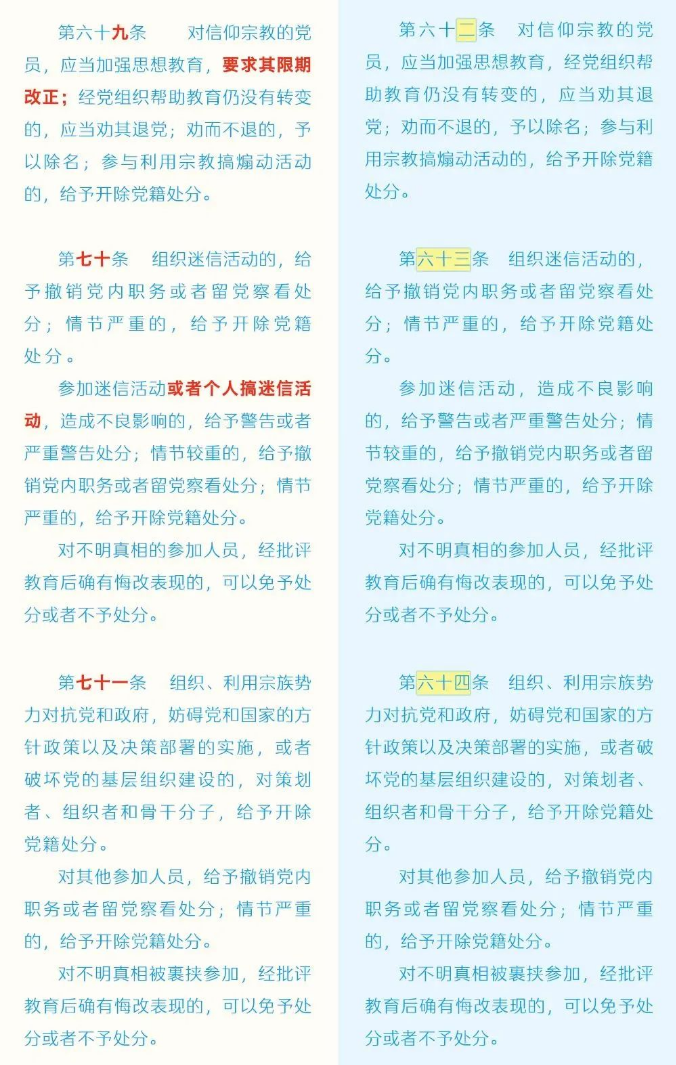 第六十九条　对信仰宗教的党员，应当加强思想教育，要求其限期改正；经党组织帮助教育仍没有转变的，应当劝其退党；劝而不退的，予以除名；参与利用宗教搞煽动活动的，给予开除党籍处分。

第七十条　组织迷信活动的，给予撤销党内职务或者留党察看处分；情节严重的，给予开除党籍处分。

参加迷信活动或者个人搞迷信活动，造成不良影响的，给予警告或者严重警告处分；情节较重的，给予撤销党内职务或者留党察看处分；情节严重的，给予开除党籍处分。

对不明真相的参加人员，经批评教育后确有悔改表现的，可以免予处分或者不予处分。

第七十一条　组织、利用宗族势力对抗党和政府，妨碍党和国家的方针政策以及决策部署的实施，或者破坏党的基层组织建设的，对策划者、组织者和骨干分子，给予开除党籍处分。

对其他参加人员，给予撤销党内职务或者留党察看处分；情节严重的，给予开除党籍处分。

对不明真相被裹挟参加，经批评教育后确有悔改表现的，可以免予处分或者不予处分。

第六十二条　对信仰宗教的党员，应当加强思想教育，经党组织帮助教育仍没有转变的，应当劝其退党；劝而不退的，予以除名；参与利用宗教搞煽动活动的，给予开除党籍处分。

第六十三条　组织迷信活动的，给予撤销党内职务或者留党察看处分；情节严重的，给予开除党籍处分。

参加迷信活动，造成不良影响的，给予警告或者严重警告处分；情节较重的，给予撤销党内职务或者留党察看处分；情节严重的，给予开除党籍处分。

对不明真相的参加人员，经批评教育后确有悔改表现的，可以免予处分或者不予处分。

第六十四条　组织、利用宗族势力对抗党和政府，妨碍党和国家的方针政策以及决策部署的实施，或者破坏党的基层组织建设的，对策划者、组织者和骨干分子，给予开除党籍处分。

对其他参加人员，给予撤销党内职务或者留党察看处分；情节严重的，给予开除党籍处分。

对不明真相被裹挟参加，经批评教育后确有悔改表现的，可以免予处分或者不予处分。